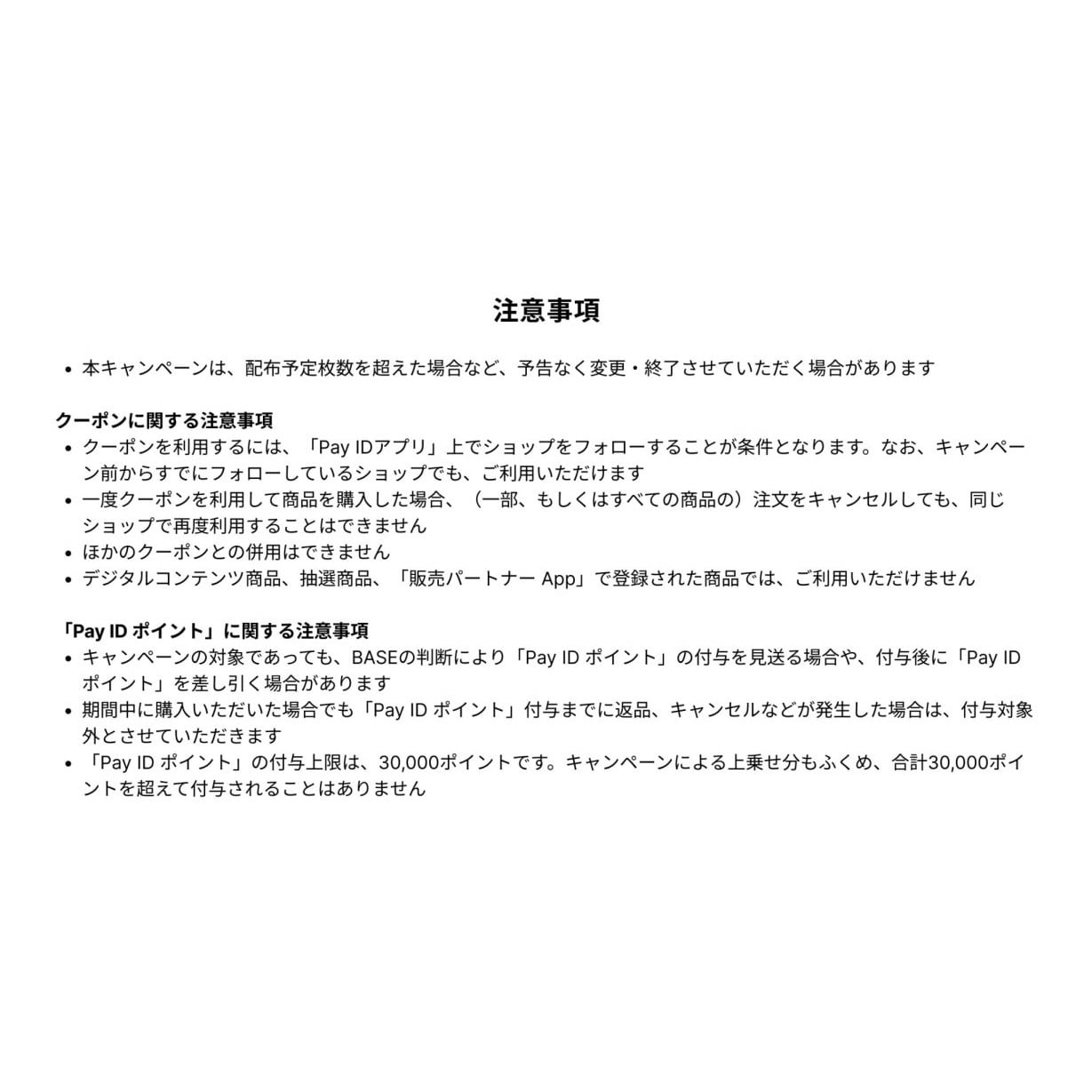 注意事項

• 本キャンペーンは、配布予定枚数を超えた場合など、予告なく変更・終了させていただく場合があります

クーポンに関する注意事項
• クーポンを利用するには、「Pay IDアプリ」上でショップをフォローすることが条件となります。なお、キャンペーン前からすでにフォローしているショップでも、ご利用いただけます
• 一度クーポンを利用して商品を購入した場合、（一部、もしくはすべての商品の）注文をキャンセルしても、同じショップで再度利用することはできません
• ほかのクーポンとの併用はできません
• デジタルコンテンツ商品、抽選商品、「販売パートナー App」で登録された商品では、ご利用いただけません

「Pay ID ポイント」に関する注意事項
• キャンペーンの対象であっても、BASEの判断により「Pay ID ポイント」の付与を見送る場合や、付与後に「Pay ID ポイント」を差し引く場合があります
• 期間中に購入いただいた場合でも「Pay ID ポイント」付与までに返品、キャンセルなどが発生した場合は、付与対象外とさせていただきます
• 「Pay ID ポイント」の付与上限は、30,000ポイントです。キャンペーンによる上乗せ分もふくめ、合計30,000ポイントを超えて付与されることはありません